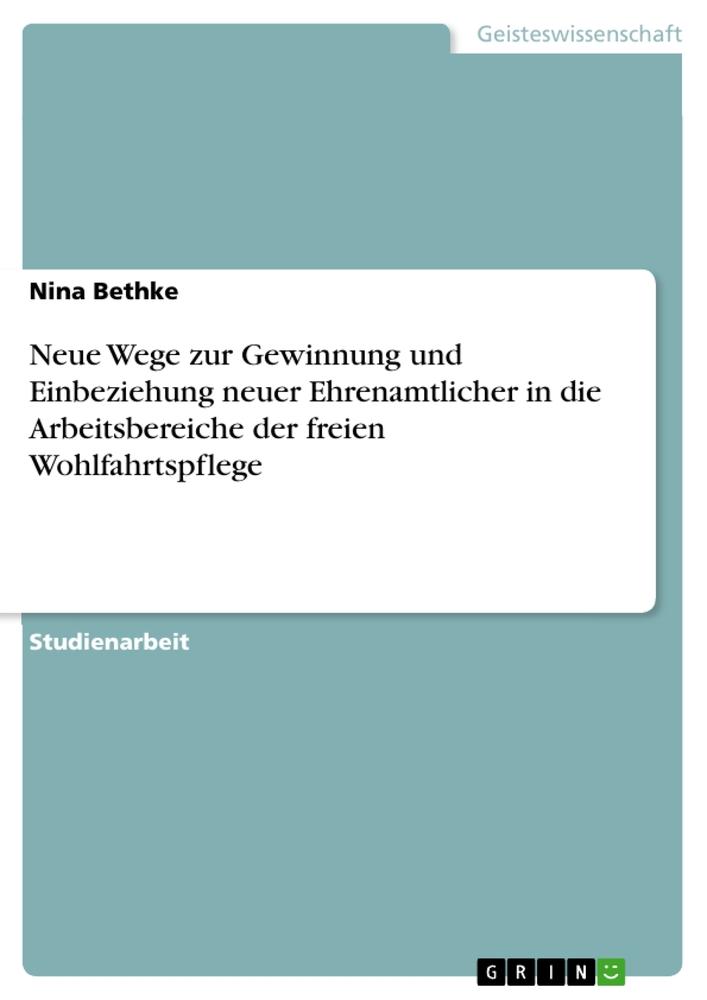 Geisteswissenschaft

Nina Bethke

Neue Wege zur Gewinnung und Einbeziehung neuer Ehrenamtlicher in die Arbeitsbereiche der freien Wohlfahrtspflege

Studienarbeit

GRIN